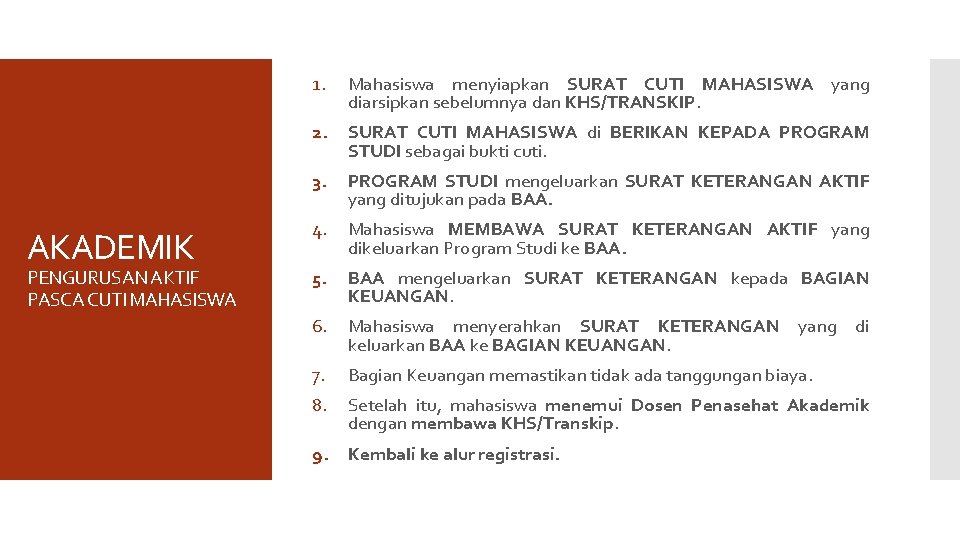 AKADEMIK

PENGURUSAN AKTIF PASCA CUTI MAHASISWA

1. Mahasiswa menyiapkan SURAT CUTI MAHASISWA yang diarsipkan sebelumnya dan KHS/TRANSKIP.

2. SURAT CUTI MAHASISWA di BERIKAN KEPADA PROGRAM STUDI sebagai bukti cuti.

3. PROGRAM STUDI mengeluarkan SURAT KETERANGAN AKTIF yang ditujukan pada BAA.

4. Mahasiswa MEMBAWA SURAT KETERANGAN AKTIF yang dikeluarkan Program Studi ke BAA.

5. BAA mengeluarkan SURAT KETERANGAN kepada BAGIAN KEUANGAN.

6. Mahasiswa menyerahkan SURAT KETERANGAN yang di keluarkan BAA ke BAGIAN KEUANGAN.

7. Bagian Keuangan memastikan tidak ada tanggungan biaya.

8. Setelah itu, mahasiswa menemui Dosen Penasehat Akademik dengan membawa KHS/Transkip.

9. Kembali ke alur registrasi.